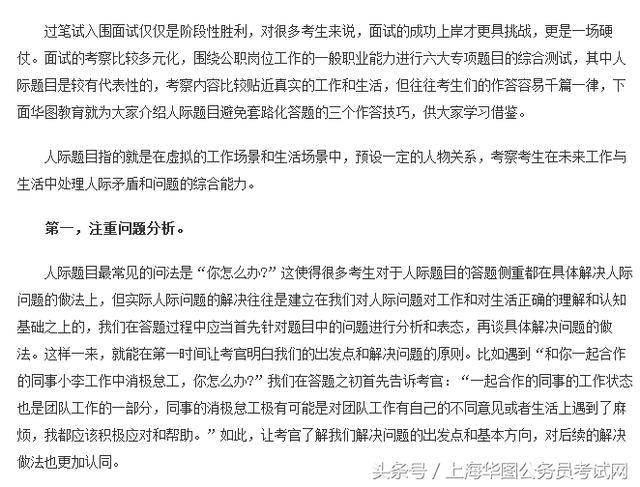 过笔试入围面试仅仅是阶段性胜利，对很多考生来说，面试的成功上岸才更具挑战，更是一场硬仗。面试的考察比较多元化，围绕公职岗位工作的一般职业能力进行六大专项题目的综合测试，其中人际题目是较有代表性的，考察内容比较贴近真实的工作和生活，但往往考生们的作答容易千篇一律，下面华图教育就为大家介绍人际题目避免套路化答题的三个作答技巧，供大家学习借鉴。

人际题目指的就是在虚拟的工作场景和生活场景中，预设一定的人物关系，考察考生在未来工作与生活中处理人际矛盾和问题的综合能力。

第一，注重问题分析。

人际题目最常见的问法是“你怎么办?”这使得很多考生对于人际题目的答题侧重都在具体解决人际问题的做法上，但实际人际问题的解决往往是建立在我们对人际问题对工作和对生活正确的理解和认知基础之上的，我们在答题过程中应当首先针对题目中的问题进行分析和表态，再谈具体解决问题的做法。这样一来，就能在第一时间让考官明白我们的出发点和解决问题的原则。比如遇到“和你一起合作的同事小李工作中消极怠工，你怎么办?”我们在答题之初首先告诉考官：“一起合作的同事的工作状态也是团队工作的一部分，同事的消极怠工极有可能是对团队工作有自己的不同意见或者生活上遇到了麻烦，我都应该积极应对和帮助。”如此，让考官了解我们解决问题的出发点和基本方向，对后续的解决做法也更加认同。

头条号 / 上海华图公务员考试网